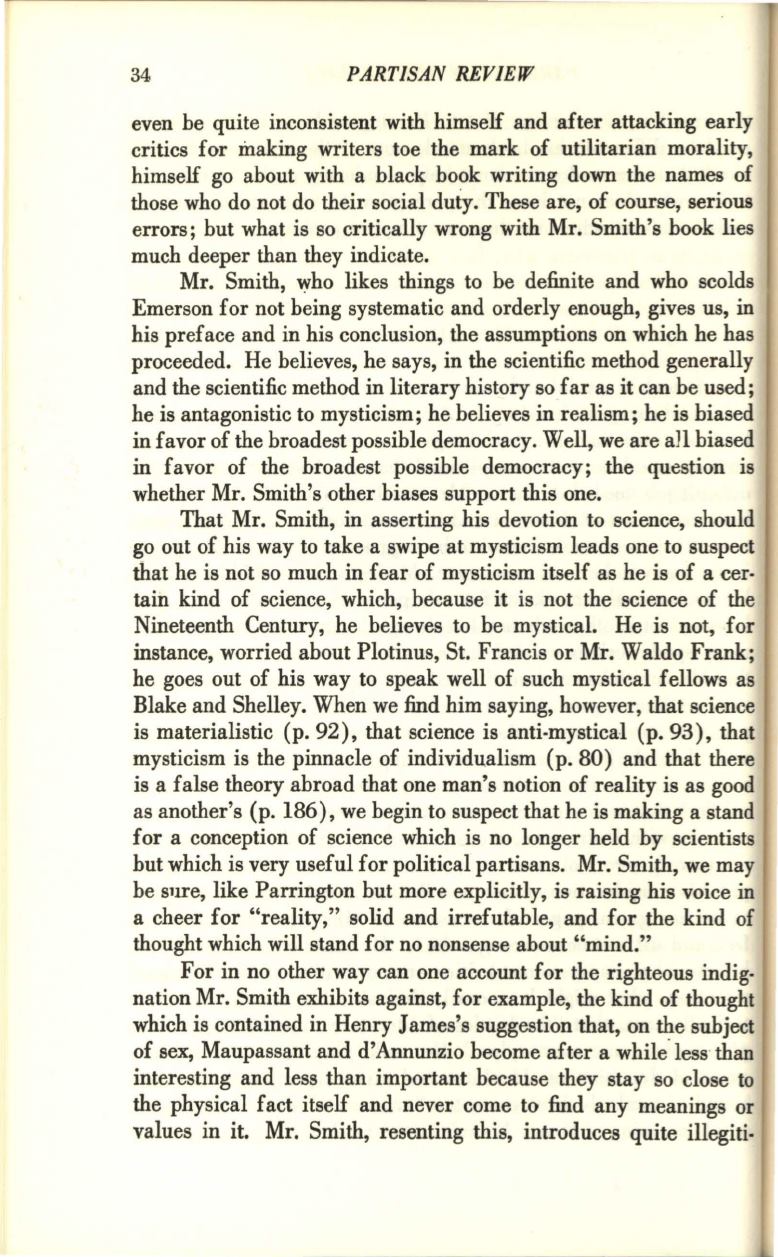 34 PARTISAN REVIEW

even be quite inconsistent with himself and after attacking early critics for making writers toe the mark of utilitarian morality, himself go about with a black book writing down the names of those who do not do their social duty. These are, of course, serious errors; but what is so critically wrong with Mr. Smith's book lies much deeper than they indicate.

Mr. Smith, who likes things to be definite and who scolds Emerson for not being systematic and orderly enough, gives us, in his preface and in his conclusion, the assumptions on which he has proceeded. He believes, he says, in the scientific method generally and the scientific method in literary history so far as it can be used; he is antagonistic to mysticism; he believes in realism; he is biased in favor of the broadest possible democracy. Well, we are all biased in favor of the broadest possible democracy; the question is whether Mr. Smith's other biases support this one.

That Mr. Smith, in asserting his devotion to science, should go out of his way to take a swipe at mysticism leads one to suspect that he is not so much in fear of mysticism itself as he is of a certain kind of science, which, because it is not the science of the Nineteenth Century, he believes to be mystical. He is not, for instance, worried about Plotinus, St. Francis or Mr. Waldo Frank; he goes out of his way to speak well of such mystical fellows as Blake and Shelley. When we find him saying, however, that science is materialistic (p. 92), that science is anti-mystical (p. 93), that mysticism is the pinnacle of individualism (p. 80) and that there is a false theory abroad that one man's notion of reality is as good as another's (p. 186), we begin to suspect that he is making a stand for a conception of science which is no longer held by scientists but which is very useful for political partisans. Mr. Smith, we may be sure, like Parrington but more explicitly, is raising his voice in a cheer for "reality," solid and irrefutable, and for the kind of thought which will stand for no nonsense about "mind."

For in no other way can one account for the righteous indignation Mr. Smith exhibits against, for example, the kind of thought which is contained in Henry James's suggestion that, on the subject of sex, Maupassant and d'Annunzio become after a while less than interesting and less than important because they stay so close to the physical fact itself and never come to find any meanings or values in it. Mr. Smith, resenting this, introduces quite illegiti-